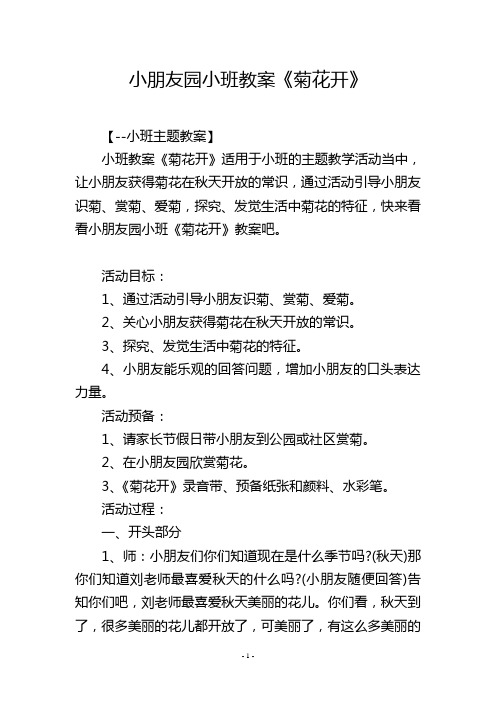 小朋友园小班教案《菊花开》

【--小班主题教案】

小班教案《菊花开》适用于小班的主题教学活动当中，让小朋友获得菊花在秋天开放的常识，通过活动引导小朋友识菊、赏菊、爱菊，探究、发觉生活中菊花的特征，快来看看小朋友园小班《菊花开》教案吧。

活动目标：

1、通过活动引导小朋友识菊、赏菊、爱菊。

2、关心小朋友获得菊花在秋天开放的常识。

3、探究、发觉生活中菊花的特征。

4、小朋友能乐观的回答问题，增加小朋友的口头表达力量。

活动预备：

1、请家长节假日带小朋友到公园或社区赏菊。

2、在小朋友园欣赏菊花。

3、《菊花开》录音带、预备纸张和颜料、水彩笔。

活动过程：

一、开头部分

1、师：小朋友们你们知道现在是什么季节吗?(秋天)那你们知道刘老师最喜爱秋天的什么吗?(小朋友随便回答)告知你们吧，刘老师最喜爱秋天美丽的花儿。你们看，秋天到了，很多美丽的花儿都开放了，可美丽了，有这么多美丽的

- 1 -